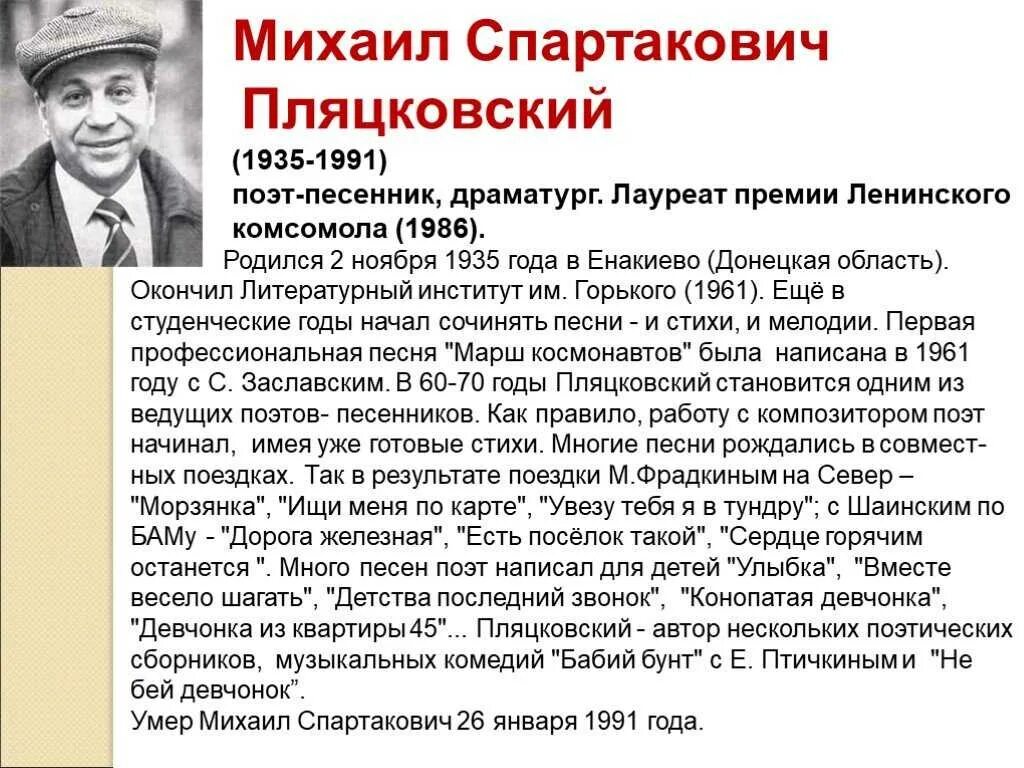 Михаил Спартакович Пляцковский

(1935-1991)
поэт-песенник, драматург. Лауреат премии Ленинского комсомола (1986).

Родился 2 ноября 1935 года в Енакиево (Донецкая область). Окончил Литературный институт им. Горького (1961). Ещё в студенческие годы начал сочинять песни - и стихи, и мелодии. Первая профессиональная песня "Марш космонавтов" была написана в 1961 году с С. Заславским. В 60-70 годы Пляцковский становится одним из ведущих поэтов- песенников. Как правило, работу с композитором поэт начинал, имея уже готовые стихи. Многие песни рождались в совместных поездках. Так в результате поездки М.Фрадкиным на Север – "Морзянка", "Ищи меня по карте", "Увезу тебя я в тундру"; с Шаинским по БАМу - "Дорога железная", "Есть посёлок такой", "Сердце горячим останется ". Много песен поэт написал для детей "Улыбка", "Вместе весело шагать", "Детства последний звонок", "Конопатая девчонка", "Девчонка из квартиры 45"... Пляцковский - автор нескольких поэтических сборников, музыкальных комедий "Бабий бунт" с Е. Птичкиным и "Не бей девчонок".
Умер Михаил Спартакович 26 января 1991 года.